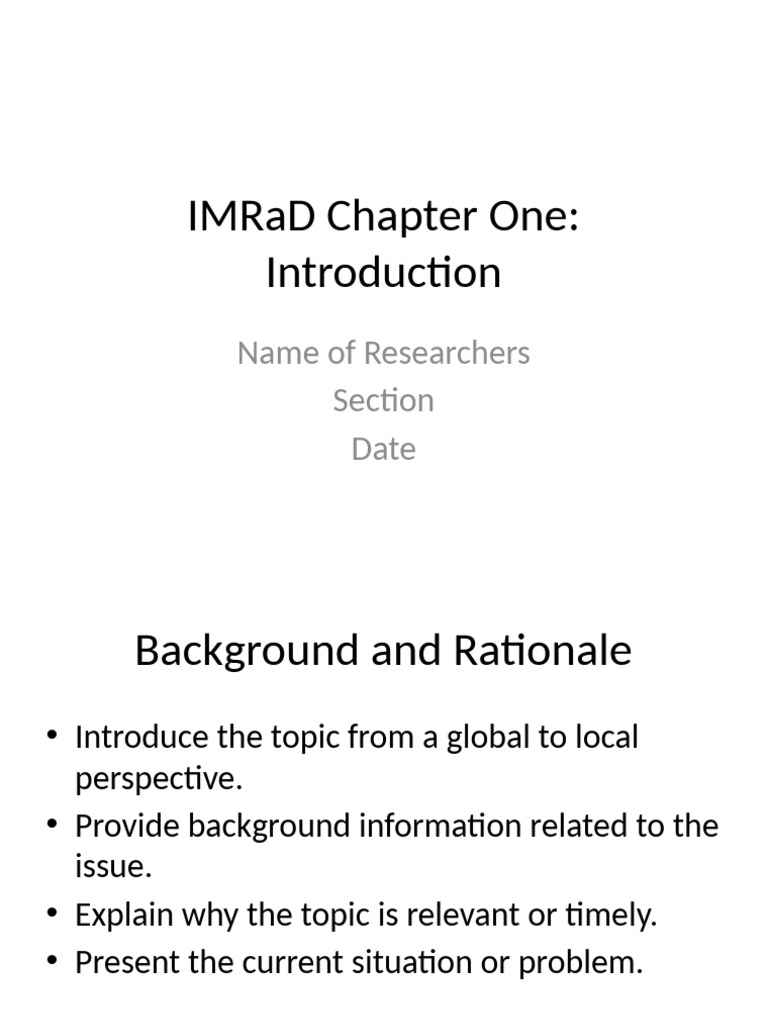 IMRaD Chapter One: Introduction

Name of Researchers
Section
Date

Background and Rationale

• Introduce the topic from a global to local perspective.
• Provide background information related to the issue.
• Explain why the topic is relevant or timely.
• Present the current situation or problem.